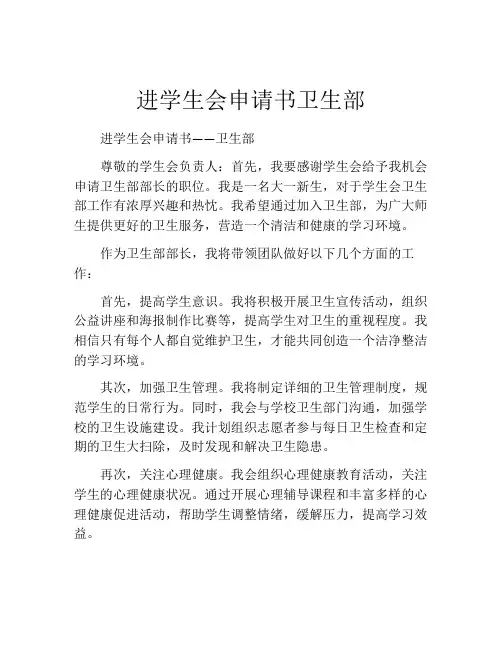 进学生会申请书卫生部

进学生会申请书——卫生部

尊敬的学生会负责人：首先，我要感谢学生会给予我机会申请卫生部部长的职位。我是一名大一新生，对于学生会卫生部工作有浓厚兴趣和热忱。我希望通过加入卫生部，为广大师生提供更好的卫生服务，营造一个清洁和健康的学习环境。

作为卫生部部长，我将带领团队做好以下几个方面的工作：

首先，提高学生意识。我将积极开展卫生宣传活动，组织公益讲座和海报制作比赛等，提高学生对卫生的重视程度。我相信只有每个人都自觉维护卫生，才能共同创造一个洁净整洁的学习环境。

其次，加强卫生管理。我将制定详细的卫生管理制度，规范学生的日常行为。同时，我会与学校卫生部门沟通，加强学校的卫生设施建设。我计划组织志愿者参与每日卫生检查和定期的卫生大扫除，及时发现和解决卫生隐患。

再次，关注心理健康。我会组织心理健康教育活动，关注学生的心理健康状况。通过开展心理辅导课程和丰富多样的心理健康促进活动，帮助学生调整情绪，缓解压力，提高学习效益。